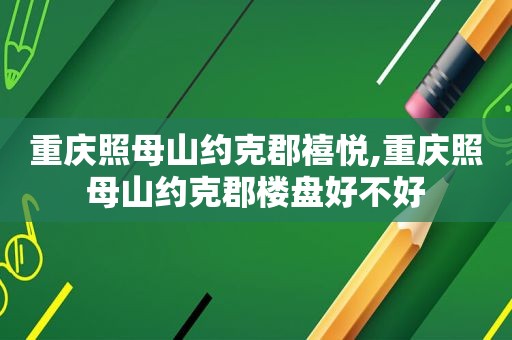 重庆照母山约克郡禧悦,重庆照母山约克郡楼盘好不好